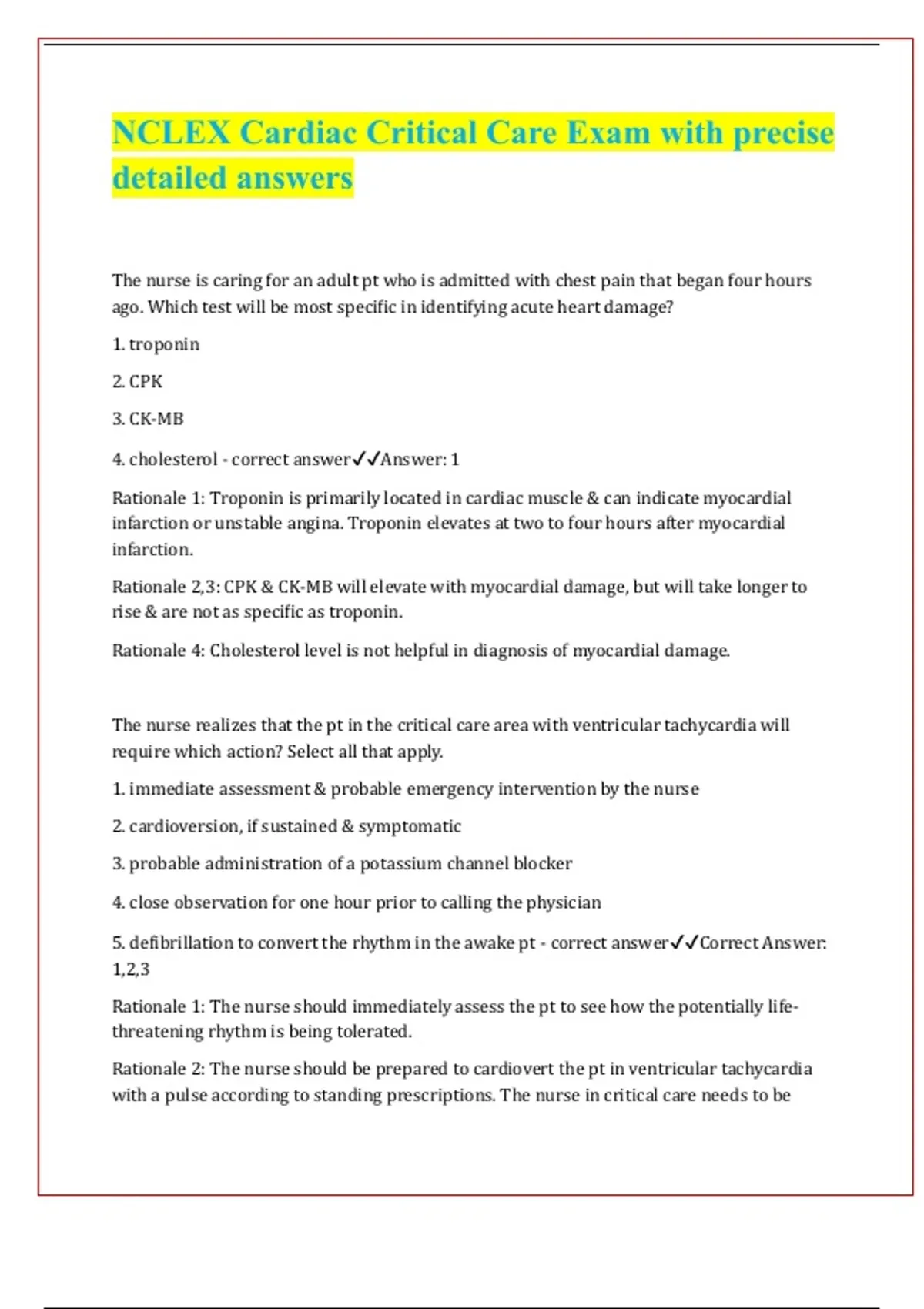 NCLEX Cardiac Critical Care Exam with precise detailed answers

The nurse is caring for an adult pt who is admitted with chest pain that began four hours ago. Which test will be most specific in identifying acute heart damage?

1. troponin

2. CPK

3. CK-MB

4. cholesterol - correct answer✓✓Answer: 1

Rationale 1: Troponin is primarily located in cardiac muscle & can indicate myocardial infarction or unstable angina. Troponin elevates at two to four hours after myocardial infarction.

Rationale 2,3: CPK & CK-MB will elevate with myocardial damage, but will take longer to rise & are not as specific as troponin.

Rationale 4: Cholesterol level is not helpful in diagnosis of myocardial damage.

The nurse realizes that the pt in the critical care area with ventricular tachycardia will require which action? Select all that apply.

1. immediate assessment & probable emergency intervention by the nurse

2. cardioversion, if sustained & symptomatic

3. probable administration of a potassium channel blocker

4. close observation for one hour prior to calling the physician

5. defibrillation to convert the rhythm in the awake pt - correct answer✓✓Correct Answer: 1,2,3

Rationale 1: The nurse should immediately assess the pt to see how the potentially life-threatening rhythm is being tolerated.

Rationale 2: The nurse should be prepared to cardiovert the pt in ventricular tachycardia with a pulse according to standing prescriptions. The nurse in critical care needs to be